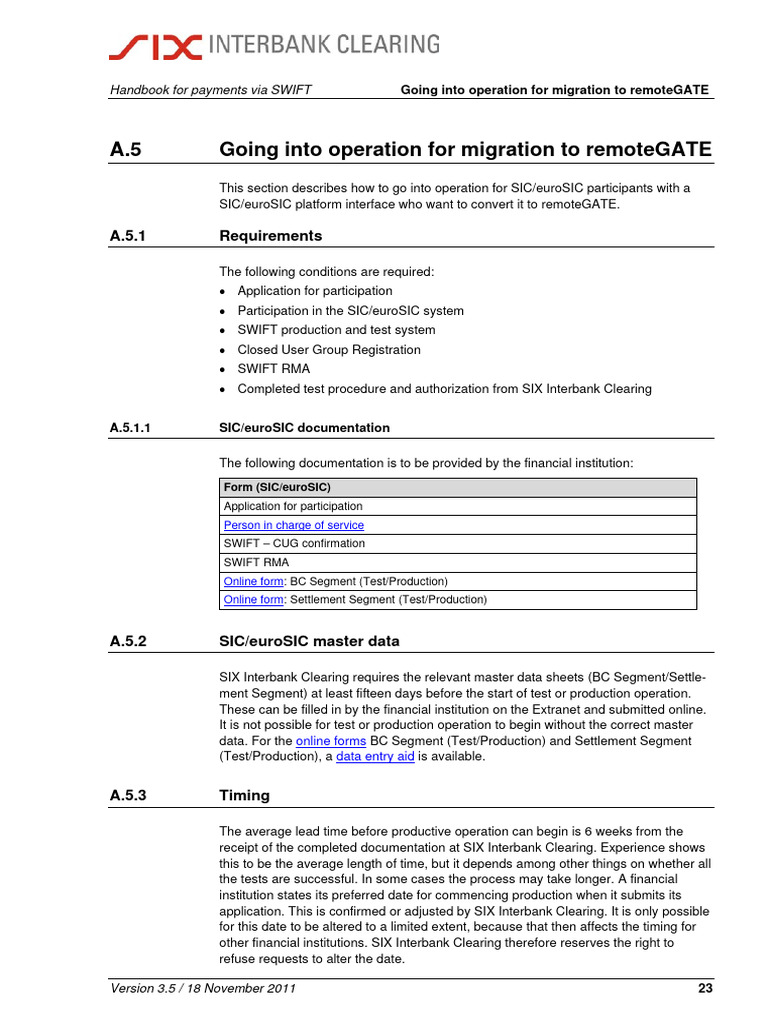 SIX INTERBANK CLEARING

Handbook for payments via SWIFT

Going into operation for migration to remoteGATE

A.5 Going into operation for migration to remoteGATE

This section describes how to go into operation for SIC/euroSIC participants with a SIC/euroSIC platform interface who want to convert it to remoteGATE.

A.5.1 Requirements

The following conditions are required:
• Application for participation
• Participation in the SIC/euroSIC system
• SWIFT production and test system
• Closed User Group Registration
• SWIFT RMA
• Completed test procedure and authorization from SIX Interbank Clearing

A.5.1.1 SIC/euroSIC documentation

The following documentation is to be provided by the financial institution:

| Form (SIC/euroSIC) |
|---|
| Application for participation |
| Person in charge of service |
| SWIFT – CUG confirmation |
| SWIFT RMA |
| Online form: BC Segment (Test/Production) |
| Online form: Settlement Segment (Test/Production) |

A.5.2 SIC/euroSIC master data

SIX Interbank Clearing requires the relevant master data sheets (BC Segment/Settlement Segment) at least fifteen days before the start of test or production operation. These can be filled in by the financial institution on the Extranet and submitted online. It is not possible for test or production operation to begin without the correct master data. For the online forms BC Segment (Test/Production) and Settlement Segment (Test/Production), a data entry aid is available.

A.5.3 Timing

The average lead time before productive operation can begin is 6 weeks from the receipt of the completed documentation at SIX Interbank Clearing. Experience shows this to be the average length of time, but it depends among other things on whether all the tests are successful. In some cases the process may take longer. A financial institution states its preferred date for commencing production when it submits its application. This is confirmed or adjusted by SIX Interbank Clearing. It is only possible for this date to be altered to a limited extent, because that then affects the timing for other financial institutions. SIX Interbank Clearing therefore reserves the right to refuse requests to alter the date.

Version 3.5 / 18 November 2011

23